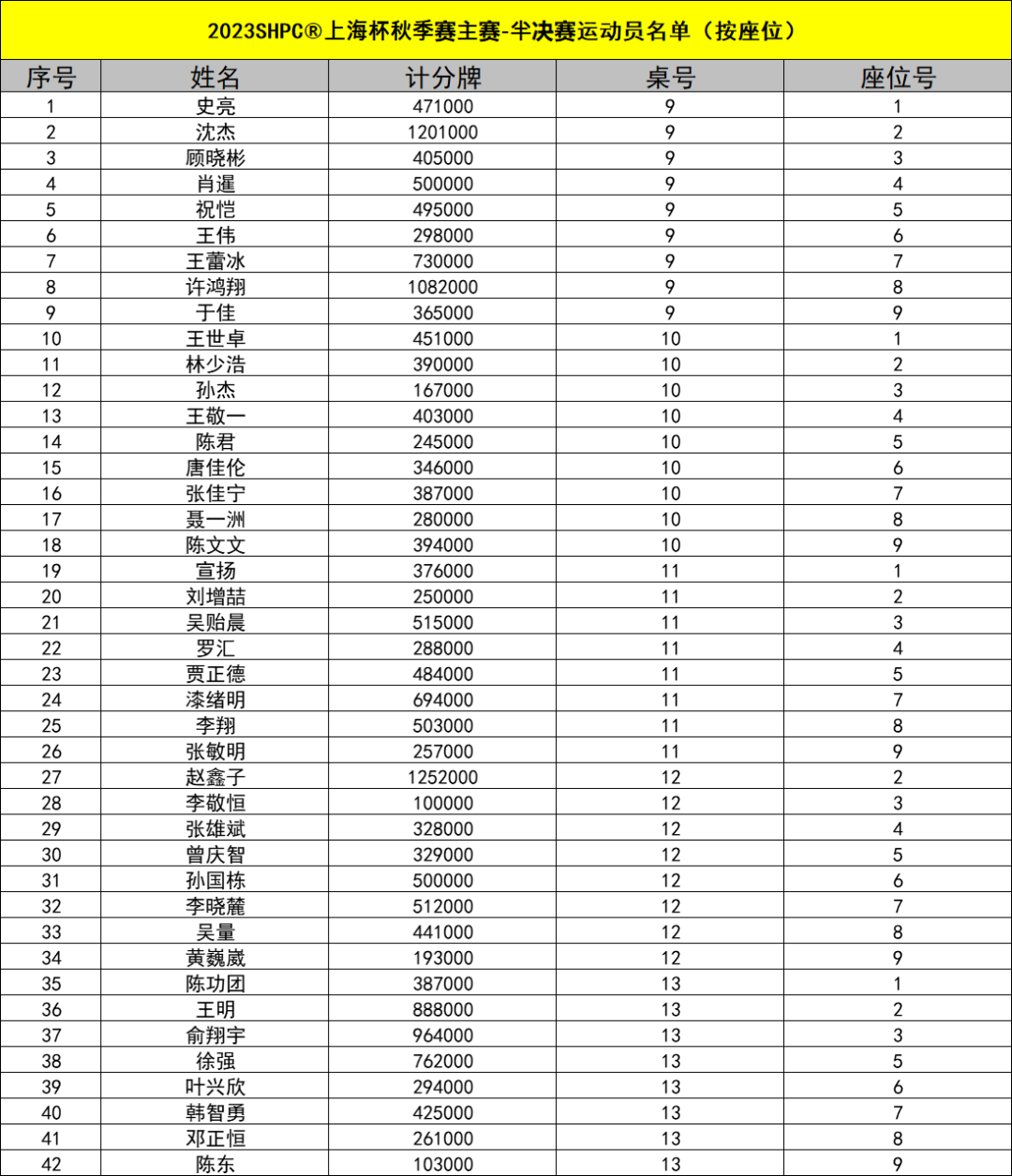 2023SHPC®上海杯秋季赛主赛-半决赛运动员名单（按座位）

| 序号 | 姓名 | 计分牌 | 桌号 | 座位号 |
|---|---|---|---|---|
| 1 | 史亮 | 471000 | 9 | 1 |
| 2 | 沈杰 | 1201000 | 9 | 2 |
| 3 | 顾晓彬 | 405000 | 9 | 3 |
| 4 | 肖暹 | 500000 | 9 | 4 |
| 5 | 祝恺 | 495000 | 9 | 5 |
| 6 | 王伟 | 298000 | 9 | 6 |
| 7 | 王蕾冰 | 730000 | 9 | 7 |
| 8 | 许鸿翔 | 1082000 | 9 | 8 |
| 9 | 于佳 | 365000 | 9 | 9 |
| 10 | 王世卓 | 451000 | 10 | 1 |
| 11 | 林少浩 | 390000 | 10 | 2 |
| 12 | 孙杰 | 167000 | 10 | 3 |
| 13 | 王敬一 | 403000 | 10 | 4 |
| 14 | 陈君 | 245000 | 10 | 5 |
| 15 | 唐佳伦 | 346000 | 10 | 6 |
| 16 | 张佳宁 | 387000 | 10 | 7 |
| 17 | 聂一洲 | 280000 | 10 | 8 |
| 18 | 陈文文 | 394000 | 10 | 9 |
| 19 | 宣扬 | 376000 | 11 | 1 |
| 20 | 刘增喆 | 250000 | 11 | 2 |
| 21 | 吴贻晨 | 515000 | 11 | 3 |
| 22 | 罗汇 | 288000 | 11 | 4 |
| 23 | 贾正德 | 484000 | 11 | 5 |
| 24 | 漆绪明 | 694000 | 11 | 7 |
| 25 | 李翔 | 503000 | 11 | 8 |
| 26 | 张敏明 | 257000 | 11 | 9 |
| 27 | 赵鑫子 | 1252000 | 12 | 2 |
| 28 | 李敬恒 | 100000 | 12 | 3 |
| 29 | 张雄斌 | 328000 | 12 | 4 |
| 30 | 曾庆智 | 329000 | 12 | 5 |
| 31 | 孙国栋 | 500000 | 12 | 6 |
| 32 | 李晓麓 | 512000 | 12 | 7 |
| 33 | 吴量 | 441000 | 12 | 8 |
| 34 | 黄巍崴 | 193000 | 12 | 9 |
| 35 | 陈功团 | 387000 | 13 | 1 |
| 36 | 王明 | 888000 | 13 | 2 |
| 37 | 俞翔宇 | 964000 | 13 | 3 |
| 38 | 徐强 | 762000 | 13 | 5 |
| 39 | 叶兴欣 | 294000 | 13 | 6 |
| 40 | 韩智勇 | 425000 | 13 | 7 |
| 41 | 邓正恒 | 261000 | 13 | 8 |
| 42 | 陈东 | 103000 | 13 | 9 |